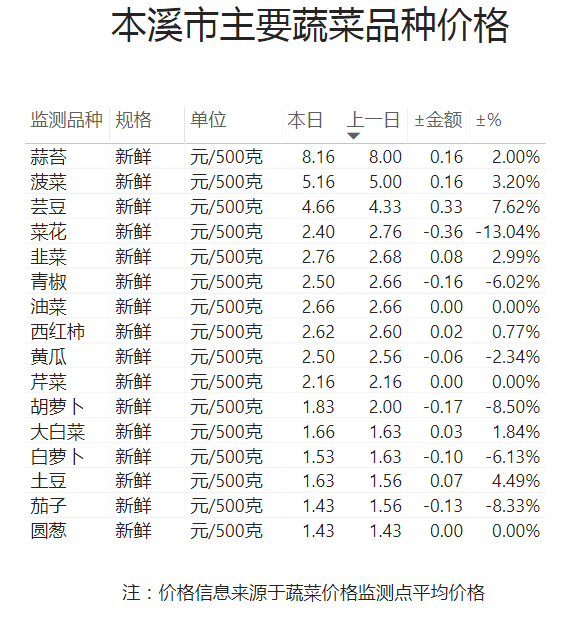 本溪市主要蔬菜品种价格

| 监测品种 | 规格 | 单位 | 本日 | 上一日 | ±金额 | ±% |
|---|---|---|---|---|---|---|
| 蒜苔 | 新鲜 | 元/500克 | 8.16 | 8.00 | 0.16 | 2.00% |
| 菠菜 | 新鲜 | 元/500克 | 5.16 | 5.00 | 0.16 | 3.20% |
| 芸豆 | 新鲜 | 元/500克 | 4.66 | 4.33 | 0.33 | 7.62% |
| 菜花 | 新鲜 | 元/500克 | 2.40 | 2.76 | -0.36 | -13.04% |
| 韭菜 | 新鲜 | 元/500克 | 2.76 | 2.68 | 0.08 | 2.99% |
| 青椒 | 新鲜 | 元/500克 | 2.50 | 2.66 | -0.16 | -6.02% |
| 油菜 | 新鲜 | 元/500克 | 2.66 | 2.66 | 0.00 | 0.00% |
| 西红柿 | 新鲜 | 元/500克 | 2.62 | 2.60 | 0.02 | 0.77% |
| 黄瓜 | 新鲜 | 元/500克 | 2.50 | 2.56 | -0.06 | -2.34% |
| 芹菜 | 新鲜 | 元/500克 | 2.16 | 2.16 | 0.00 | 0.00% |
| 胡萝卜 | 新鲜 | 元/500克 | 1.83 | 2.00 | -0.17 | -8.50% |
| 大白菜 | 新鲜 | 元/500克 | 1.66 | 1.63 | 0.03 | 1.84% |
| 白萝卜 | 新鲜 | 元/500克 | 1.53 | 1.63 | -0.10 | -6.13% |
| 土豆 | 新鲜 | 元/500克 | 1.63 | 1.56 | 0.07 | 4.49% |
| 茄子 | 新鲜 | 元/500克 | 1.43 | 1.56 | -0.13 | -8.33% |
| 圆葱 | 新鲜 | 元/500克 | 1.43 | 1.43 | 0.00 | 0.00% |

注：价格信息来源于蔬菜价格监测点平均价格